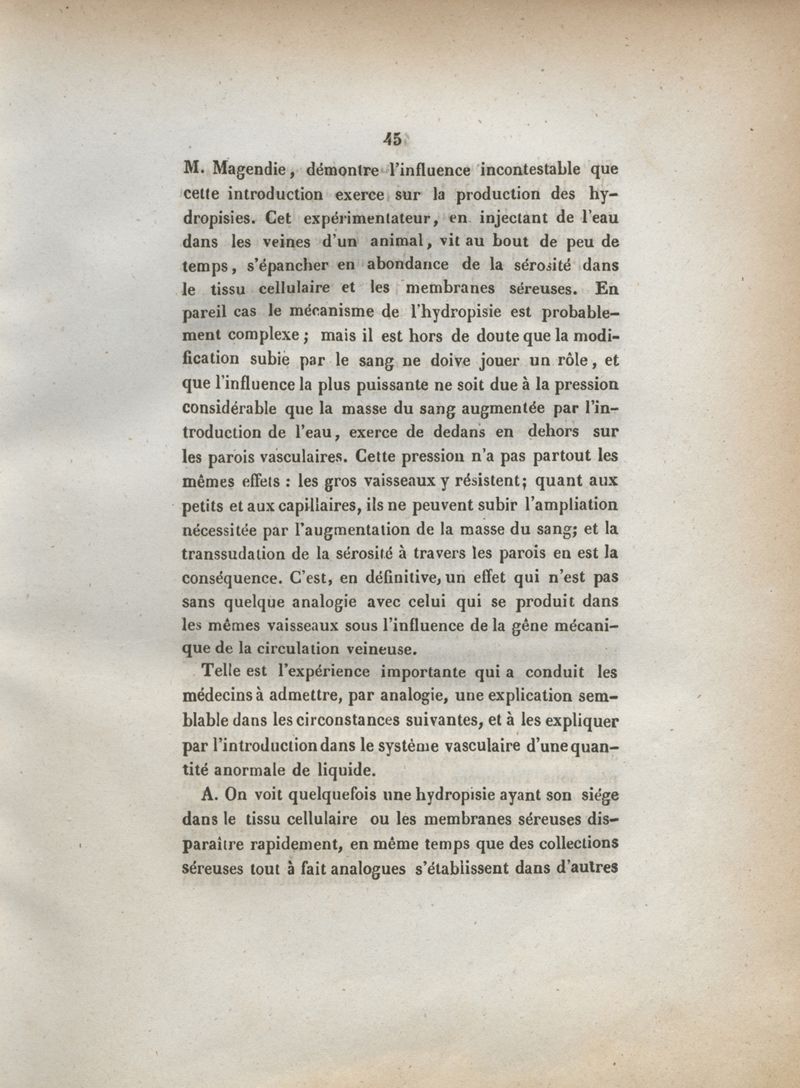 45

M. Magendie, démontre l'influence incontestable que cette introduction exerce sur la production des hydropisies. Cet expérimentateur, en injectant de l'eau dans les veines d'un animal, vit au bout de peu de temps, s'épancher en abondance de la sérosité dans le tissu cellulaire et les membranes séreuses. En pareil cas le mécanisme de l'hydropisie est probablement complexe ; mais il est hors de doute que la modification subie par le sang ne doive jouer un rôle, et que l'influence la plus puissante ne soit due à la pression considérable que la masse du sang augmentée par l'introduction de l'eau, exerce de dedans en dehors sur les parois vasculaires. Cette pression n'a pas partout les mêmes effets : les gros vaisseaux y résistent; quant aux petits et aux capillaires, ils ne peuvent subir l'ampliation nécessitée par l'augmentation de la masse du sang; et la transsudation de la sérosité à travers les parois en est la conséquence. C'est, en définitive, un effet qui n'est pas sans quelque analogie avec celui qui se produit dans les mêmes vaisseaux sous l'influence de la gêne mécanique de la circulation veineuse.

Telle est l'expérience importante qui a conduit les médecins à admettre, par analogie, une explication semblable dans les circonstances suivantes, et à les expliquer par l'introduction dans le système vasculaire d'une quantité anormale de liquide.

A. On voit quelquefois une hydropisie ayant son siége dans le tissu cellulaire ou les membranes séreuses disparaître rapidement, en même temps que des collections séreuses tout à fait analogues s'établissent dans d'autres